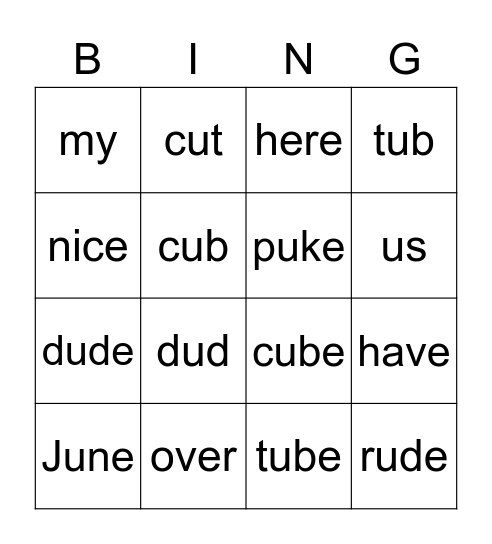 | B | I | N | G |
|---|---|---|---|
| my | cut | here | tub |
| nice | cub | puke | us |
| dude | dud | cube | have |
| June | over | tube | rude |